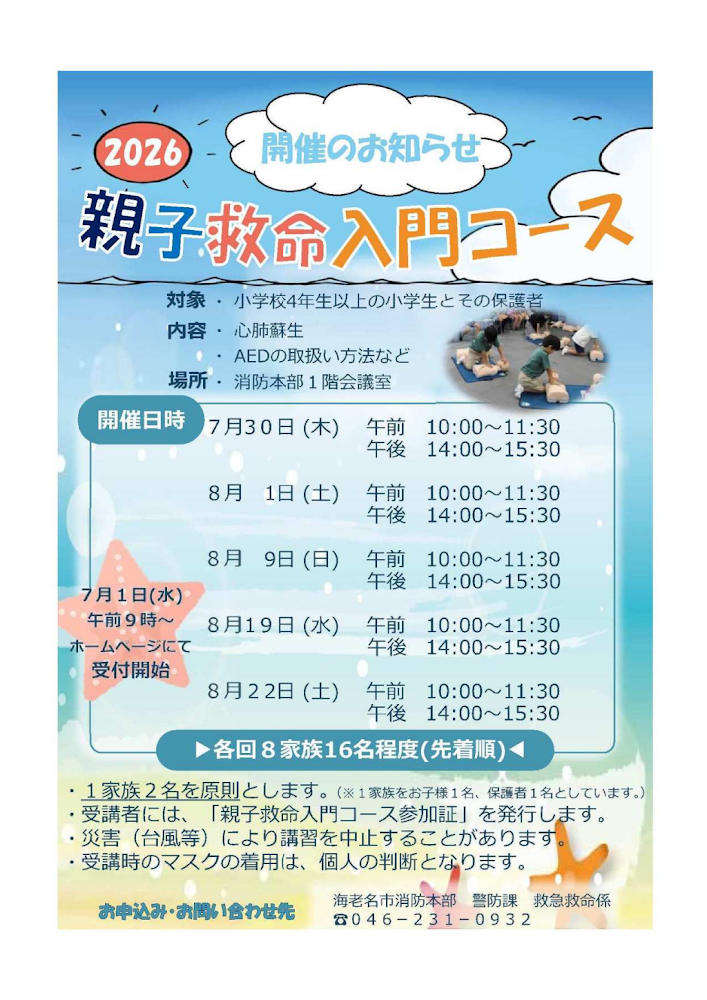 2026

開催のお知らせ

親子救命入門コース

対象・小学校4年生以上の小学生とその保護者
内容・心肺蘇生
・AEDの取扱い方法など
場所・消防本部1階会議室

開催日時

7月30日(木) 午前 10:00～11:30
午後 14:00～15:30

8月 1日(土) 午前 10:00～11:30
午後 14:00～15:30

8月 9日(日) 午前 10:00～11:30
午後 14:00～15:30

8月19日(水) 午前 10:00～11:30
午後 14:00～15:30

8月22日(土) 午前 10:00～11:30
午後 14:00～15:30

7月1日(水)
午前9時～
ホームページにて
受付開始

▶各回8家族16名程度(先着順)◀

・1家族2名を原則とします。(※1家族をお子様1名、保護者1名としています。)
・受講者には、「親子救命入門コース参加証」を発行します。
・災害(台風等)により講習を中止することがあります。
・受講時のマスクの着用は、個人の判断となります。

お申込み・お問い合わせ先

海老名市消防本部 警防課 救急救命係
☎046-231-0932